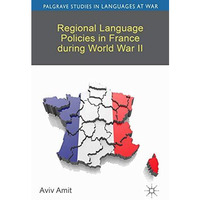 PALGRAVE STUDIES IN LANGUAGES AT WAR

Regional Language Policies in France during World War II

Aviv Amit